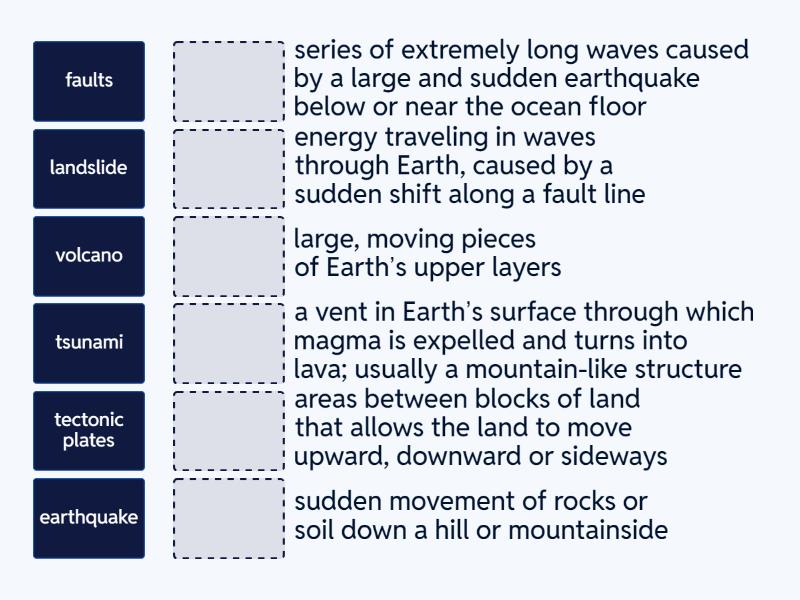 faults

landslide

volcano

tsunami

tectonic plates

earthquake

series of extremely long waves caused by a large and sudden earthquake below or near the ocean floor

energy traveling in waves through Earth, caused by a sudden shift along a fault line

large, moving pieces of Earth's upper layers

a vent in Earth's surface through which magma is expelled and turns into lava; usually a mountain-like structure

areas between blocks of land that allows the land to move upward, downward or sideways

sudden movement of rocks or soil down a hill or mountainside